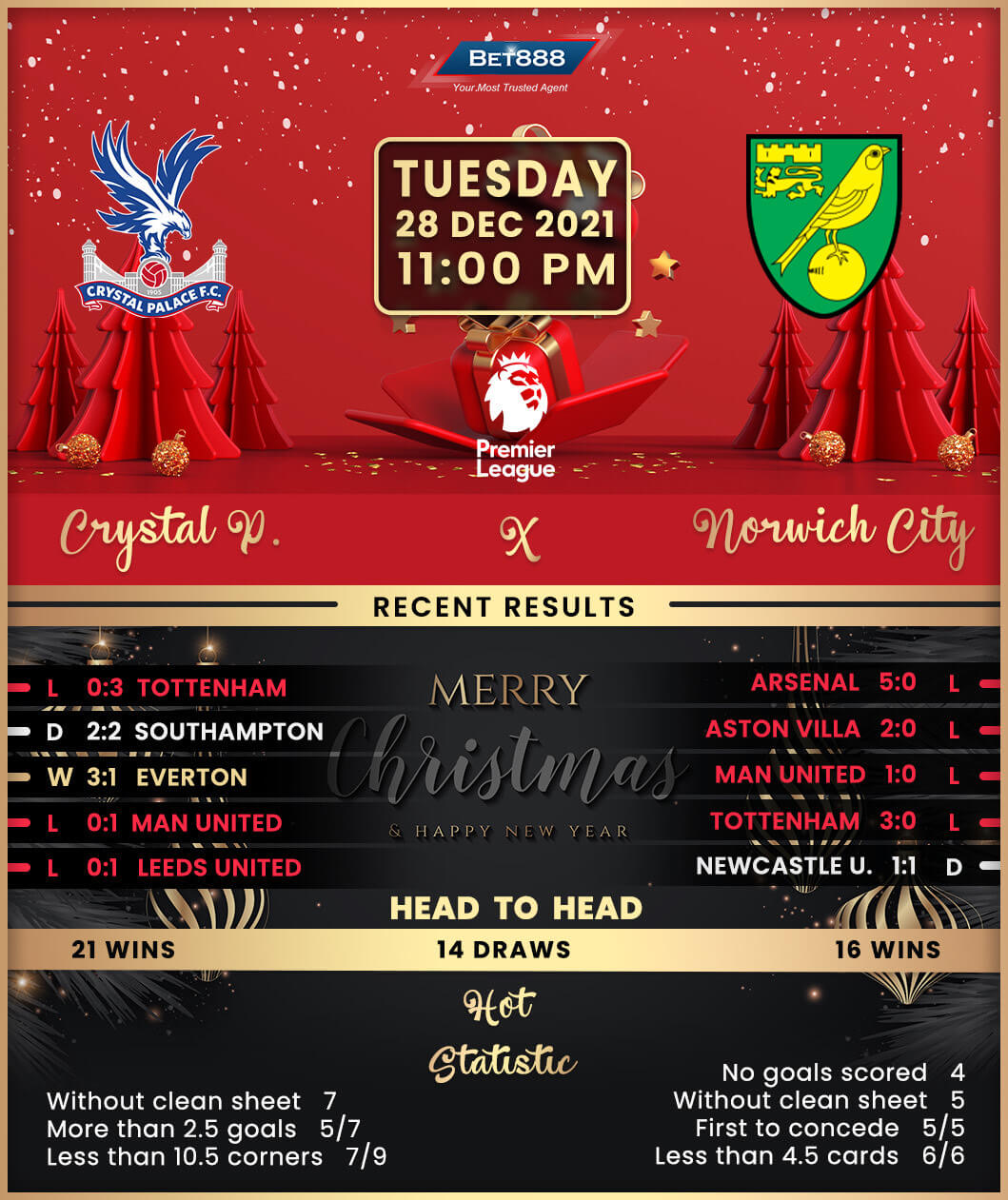 BET888
Your Most Trusted Agent

CRYSTAL PALACE F.C.

TUESDAY
28 DEC 2021
11:00 PM

Premier League

Crystal P.
X
Norwich City

RECENT RESULTS

L 0:3 TOTTENHAM
D 2:2 SOUTHAMPTON
W 3:1 EVERTON
L 0:1 MAN UNITED
L 0:1 LEEDS UNITED

MERRY
Christmas
& HAPPY NEW YEAR

ARSENAL 5:0 L
ASTON VILLA 2:0 L
MAN UNITED 1:0 L
TOTTENHAM 3:0 L
NEWCASTLE U. 1:1 D

HEAD TO HEAD
21 WINS
14 DRAWS
16 WINS

Hot
Statistic

Without clean sheet 7
More than 2.5 goals 5/7
Less than 10.5 corners 7/9

No goals scored 4
Without clean sheet 5
First to concede 5/5
Less than 4.5 cards 6/6